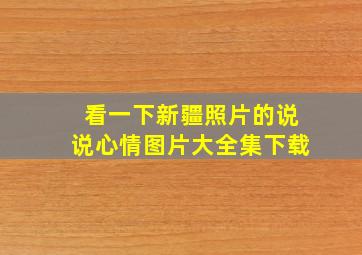 看一下新疆照片的说说心情图片大全集下载